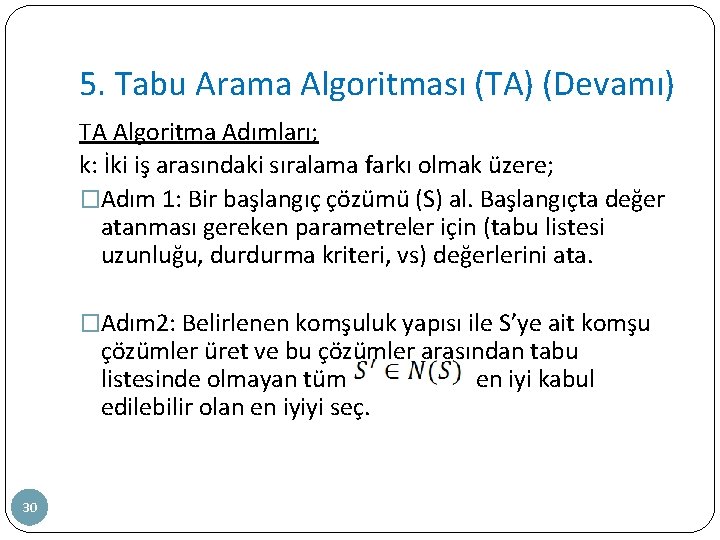 5. Tabu Arama Algoritması (TA) (Devamı)

TA Algoritma Adımları;

k: İki iş arasındaki sıralama farkı olmak üzere;

□Adım 1: Bir başlangıç çözümü (S) al. Başlangıçta değer atanması gereken parametreler için (tabu listesi uzunluğu, durdurma kriteri, vs) değerlerini ata.

□Adım2: Belirlenen komşuluk yapısı ile S'ye ait komşu çözümler üret ve bu çözümler arasından tabu listesinde olmayan tüm $S' \in N(S)$ en iyi kabul edilebilir olan en iyiyi seç.

30